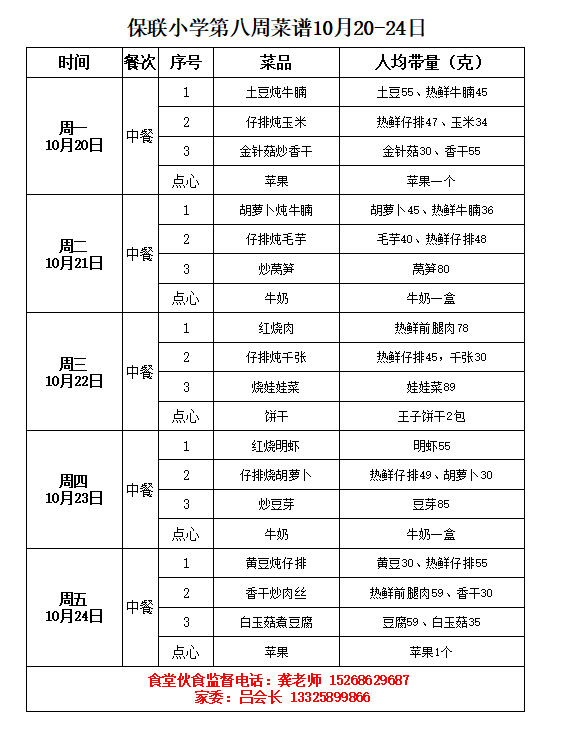 保联小学第八周菜谱10月20-24日

| 时间 | 餐次 | 序号 | 菜品 | 人均带量（克） |
|---|---|---|---|---|
| 周一 10月20日 | 中餐 | 1 | 土豆炖牛腩 | 土豆55、热鲜牛腩45 |
| | | 2 | 仔排炖玉米 | 热鲜仔排47、玉米34 |
| | | 3 | 金针菇炒香干 | 金针菇30、香干55 |
| | | 点心 | 苹果 | 苹果一个 |
| 周二 10月21日 | 中餐 | 1 | 胡萝卜炖牛腩 | 胡萝卜45、热鲜牛腩36 |
| | | 2 | 仔排炖毛芋 | 毛芋40、热鲜仔排48 |
| | | 3 | 炒莴笋 | 莴笋80 |
| | | 点心 | 牛奶 | 牛奶一盒 |
| 周三 10月22日 | 中餐 | 1 | 红烧肉 | 热鲜前腿肉78 |
| | | 2 | 仔排炖千张 | 热鲜仔排45，千张30 |
| | | 3 | 烧娃娃菜 | 娃娃菜89 |
| | | 点心 | 饼干 | 王子饼干2包 |
| 周四 10月23日 | 中餐 | 1 | 红烧明虾 | 明虾55 |
| | | 2 | 仔排烧胡萝卜 | 热鲜仔排49、胡萝卜30 |
| | | 3 | 炒豆芽 | 豆芽85 |
| | | 点心 | 牛奶 | 牛奶一盒 |
| 周五 10月24日 | 中餐 | 1 | 黄豆炖仔排 | 黄豆30、热鲜仔排55 |
| | | 2 | 香干炒肉丝 | 热鲜前腿肉59、香干30 |
| | | 3 | 白玉菇煮豆腐 | 豆腐59、白玉菇35 |
| | | 点心 | 苹果 | 苹果1个 |

食堂伙食监督电话：龚老师 15268629687
家委：吕会长 13325899866